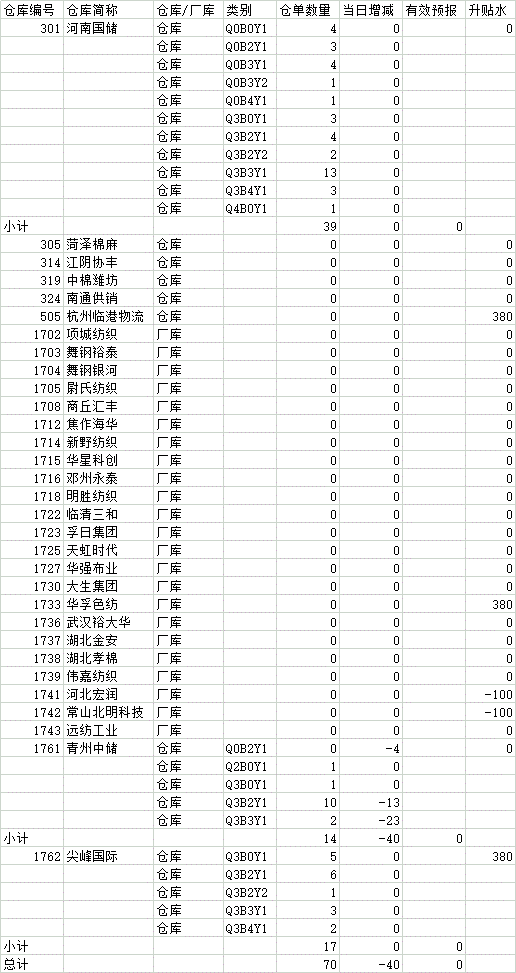 | 仓库编号 | 仓库简称 | 仓库/厂库 | 类别 | 仓单数量 | 当日增减 | 有效预报 | 升贴水 |
|---|---|---|---|---|---|---|---|
| 301 | 河南国储 | 仓库 | Q0B0Y1 | 4 | 0 | | 0 |
| | | 仓库 | Q0B2Y1 | 3 | 0 | | |
| | | 仓库 | Q0B3Y1 | 4 | 0 | | |
| | | 仓库 | Q0B3Y2 | 1 | 0 | | |
| | | 仓库 | Q0B4Y1 | 1 | 0 | | |
| | | 仓库 | Q3B0Y1 | 3 | 0 | | |
| | | 仓库 | Q3B2Y1 | 4 | 0 | | |
| | | 仓库 | Q3B2Y2 | 2 | 0 | | |
| | | 仓库 | Q3B3Y1 | 13 | 0 | | |
| | | 仓库 | Q3B4Y1 | 3 | 0 | | |
| | | 仓库 | Q4B0Y1 | 1 | 0 | | |
| 小计 | | | | 39 | 0 | 0 | |
| 305 | 菏泽棉麻 | 仓库 | | 0 | 0 | | 0 |
| 314 | 江阴协丰 | 仓库 | | 0 | 0 | | 0 |
| 319 | 中棉潍坊 | 仓库 | | 0 | 0 | | 0 |
| 324 | 南通供销 | 仓库 | | 0 | 0 | | 0 |
| 505 | 杭州临港物流 | 仓库 | | 0 | 0 | | 380 |
| 1702 | 项城纺织 | 厂库 | | 0 | 0 | | 0 |
| 1703 | 舞钢裕泰 | 厂库 | | 0 | 0 | | 0 |
| 1704 | 舞钢银河 | 厂库 | | 0 | 0 | | 0 |
| 1705 | 尉氏纺织 | 厂库 | | 0 | 0 | | 0 |
| 1708 | 商丘汇丰 | 厂库 | | 0 | 0 | | 0 |
| 1712 | 焦作海华 | 厂库 | | 0 | 0 | | 0 |
| 1714 | 新野纺织 | 厂库 | | 0 | 0 | | 0 |
| 1715 | 华星科创 | 厂库 | | 0 | 0 | | 0 |
| 1716 | 邓州永泰 | 厂库 | | 0 | 0 | | 0 |
| 1718 | 明胜纺织 | 厂库 | | 0 | 0 | | 0 |
| 1722 | 临清三和 | 厂库 | | 0 | 0 | | 0 |
| 1723 | 孚日集团 | 厂库 | | 0 | 0 | | 0 |
| 1725 | 天虹时代 | 厂库 | | 0 | 0 | | 0 |
| 1727 | 华强布业 | 厂库 | | 0 | 0 | | 0 |
| 1730 | 大生集团 | 厂库 | | 0 | 0 | | 0 |
| 1733 | 华孚色纺 | 厂库 | | 0 | 0 | | 380 |
| 1736 | 武汉裕大华 | 厂库 | | 0 | 0 | | 0 |
| 1737 | 湖北金安 | 厂库 | | 0 | 0 | | 0 |
| 1738 | 湖北孝棉 | 厂库 | | 0 | 0 | | 0 |
| 1739 | 伟嘉纺织 | 厂库 | | 0 | 0 | | 0 |
| 1741 | 河北宏润 | 厂库 | | 0 | 0 | | -100 |
| 1742 | 常山北明科技 | 厂库 | | 0 | 0 | | -100 |
| 1743 | 远纺工业 | 厂库 | | 0 | 0 | | 0 |
| 1761 | 青州中储 | 仓库 | Q0B2Y1 | 0 | -4 | | 0 |
| | | 仓库 | Q2B0Y1 | 1 | 0 | | |
| | | 仓库 | Q3B0Y1 | 1 | 0 | | |
| | | 仓库 | Q3B2Y1 | 10 | -13 | | |
| | | 仓库 | Q3B3Y1 | 2 | -23 | | |
| 小计 | | | | 14 | -40 | 0 | |
| 1762 | 尖峰国际 | 仓库 | Q3B0Y1 | 5 | 0 | | 380 |
| | | 仓库 | Q3B2Y1 | 6 | 0 | | |
| | | 仓库 | Q3B2Y2 | 1 | 0 | | |
| | | 仓库 | Q3B3Y1 | 3 | 0 | | |
| | | 仓库 | Q3B4Y1 | 2 | 0 | | |
| 小计 | | | | 17 | 0 | 0 | |
| 总计 | | | | 70 | -40 | 0 | |